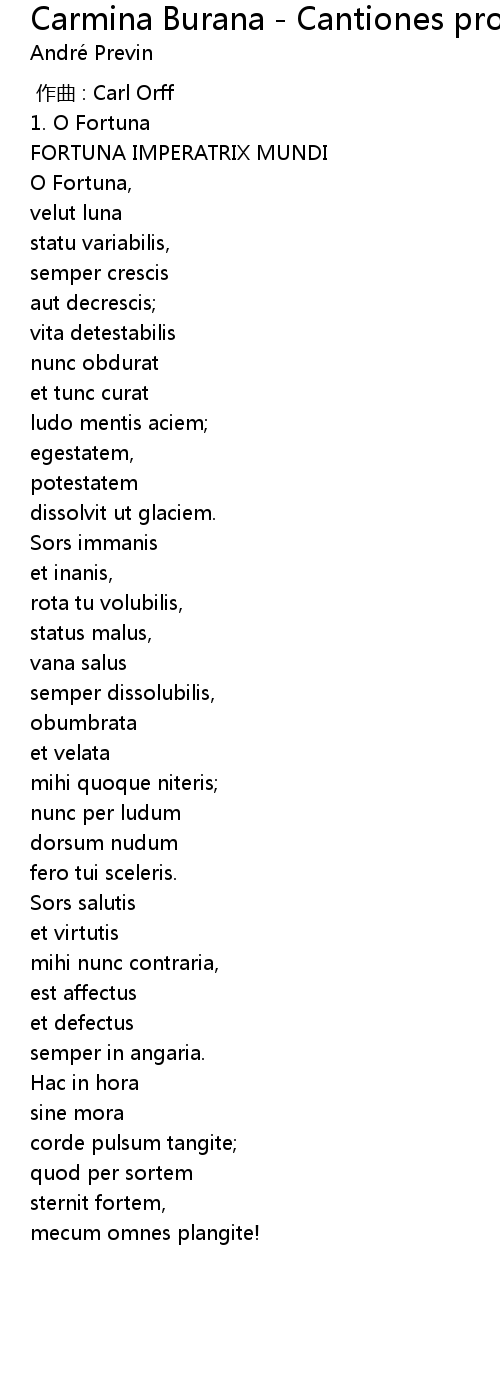 Carmina Burana - Cantiones pro
André Previn

作曲 : Carl Orff
1. O Fortuna
FORTUNA IMPERATRIX MUNDI
O Fortuna,
velut luna
statu variabilis,
semper crescis
aut decrescis;
vita detestabilis
nunc obdurat
et tunc curat
ludo mentis aciem;
egestatem,
potestatem
dissolvit ut glaciem.
Sors immanis
et inanis,
rota tu volubilis,
status malus,
vana salus
semper dissolubilis,
obumbrata
et velata
mihi quoque niteris;
nunc per ludum
dorsum nudum
fero tui sceleris.
Sors salutis
et virtutis
mihi nunc contraria,
est affectus
et defectus
semper in angaria.
Hac in hora
sine mora
corde pulsum tangite;
quod per sortem
sternit fortem,
mecum omnes plangite!